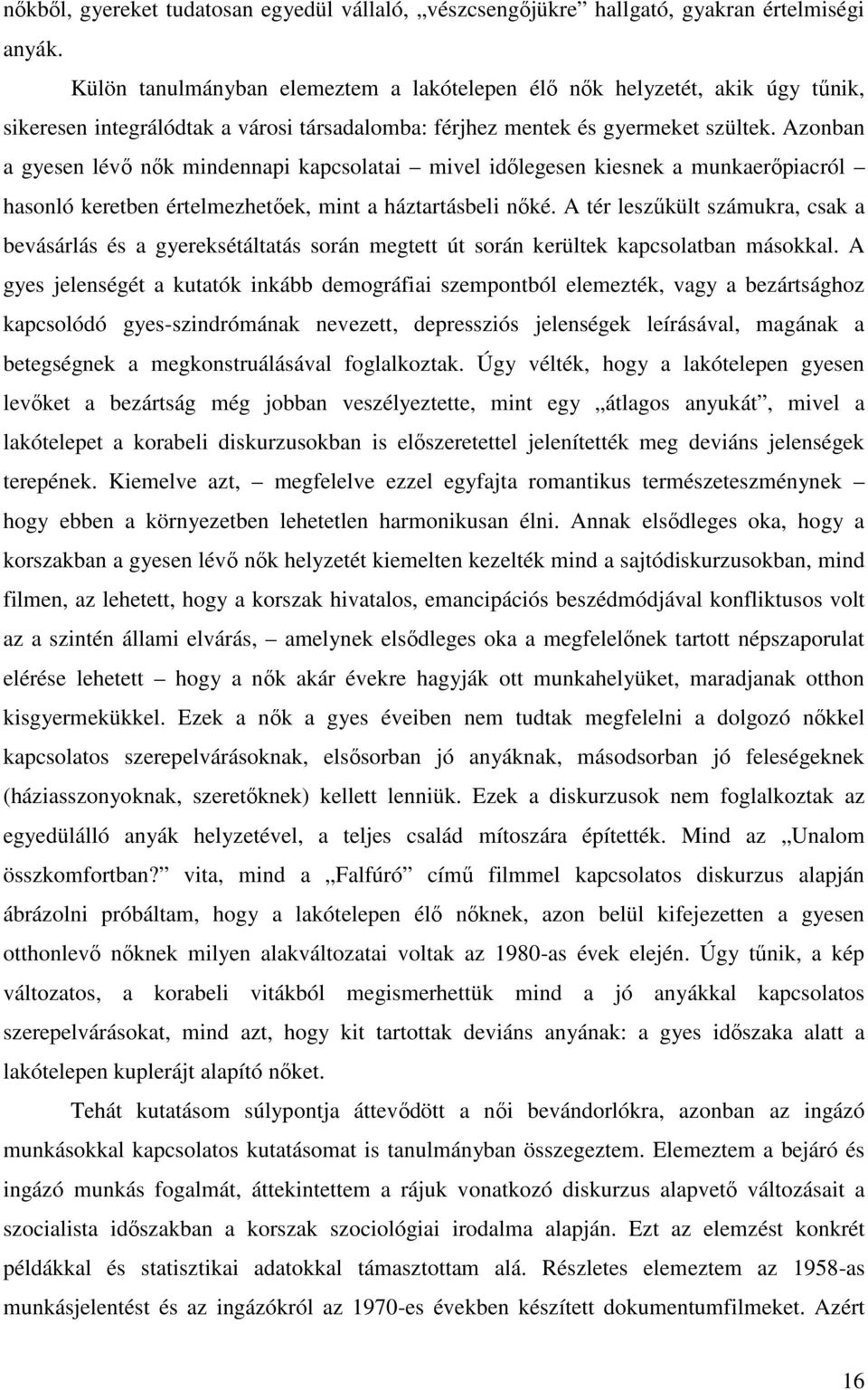 nőkből, gyereket tudatosan egyedül vállaló, „vészcsengőjükre” hallgató, gyakran értelmiségi anyák.

Külön tanulmányban elemeztem a lakótelepen élő nők helyzetét, akik úgy tűnik, sikeresen integrálódtak a városi társadalomba: férjhez mentek és gyermeket szültek. Azonban a gyesen lévő nők mindennapi kapcsolatai – mivel időlegesen kiesnek a munkaerőpiacról – hasonló keretben értelmezhetőek, mint a háztartásbeli nőké. A tér leszűkült számukra, csak a bevásárlás és a gyereksétáltatás során megtett út során kerültek kapcsolatban másokkal. A gyes jelenségét a kutatók inkább demográfiai szempontból elemezték, vagy a bezártsághoz kapcsolódó gyes-szindrómának nevezett, depressziós jelenségek leírásával, magának a betegségnek a megkonstruálásával foglalkoztak. Úgy vélték, hogy a lakótelepen gyesen levőket a bezártság még jobban veszélyeztette, mint egy „átlagos anyukát”, mivel a lakótelepet a korabeli diskurzusokban is előszeretettel jelenítették meg deviáns jelenségek terepének. Kiemelve azt, – megfelelve ezzel egyfajta romantikus természeteszménynek – hogy ebben a környezetben lehetetlen harmonikusan élni. Annak elsődleges oka, hogy a korszakban a gyesen lévő nők helyzetét kiemelten kezelték mind a sajtódiskurzusokban, mind filmen, az lehetett, hogy a korszak hivatalos, emancipációs beszédmódjával konfliktusos volt az a szintén állami elvárás, – amelynek elsődleges oka a megfelelőnek tartott népszaporulat elérése lehetett – hogy a nők akár évekre hagyják ott munkahelyüket, maradjanak otthon kisgyermekükkel. Ezek a nők a gyes éveiben nem tudtak megfelelni a dolgozó nőkkel kapcsolatos szerepelvárásoknak, elsősorban jó anyáknak, másodsorban jó feleségeknek (háziasszonyoknak, szeretőknek) kellett lenniük. Ezek a diskurzusok nem foglalkoztak az egyedülálló anyák helyzetével, a teljes család mítoszára építették. Mind az „Unalom összkomfortban?” vita, mind a „Falfúró” című filmmel kapcsolatos diskurzus alapján ábrázolni próbáltam, hogy a lakótelepen élő nőknek, azon belül kifejezetten a gyesen otthonlevő nőknek milyen alakváltozatai voltak az 1980-as évek elején. Úgy tűnik, a kép változatos, a korabeli vitákból megismerhettük mind a jó anyákkal kapcsolatos szerepelvárásokat, mind azt, hogy kit tartottak deviáns anyának: a gyes időszaka alatt a lakótelepen kuplerájt alapító nőket.

Tehát kutatásom súlypontja áttevődött a női bevándorlókra, azonban az ingázó munkásokkal kapcsolatos kutatásomat is tanulmányban összegeztem. Elemeztem a bejáró és ingázó munkás fogalmát, áttekintettem a rájuk vonatkozó diskurzus alapvető változásait a szocialista időszakban a korszak szociológiai irodalma alapján. Ezt az elemzést konkrét példákkal és statisztikai adatokkal támasztottam alá. Részletes elemeztem az 1958-as munkásjelentést és az ingázókról az 1970-es években készített dokumentumfilmeket. Azért

16